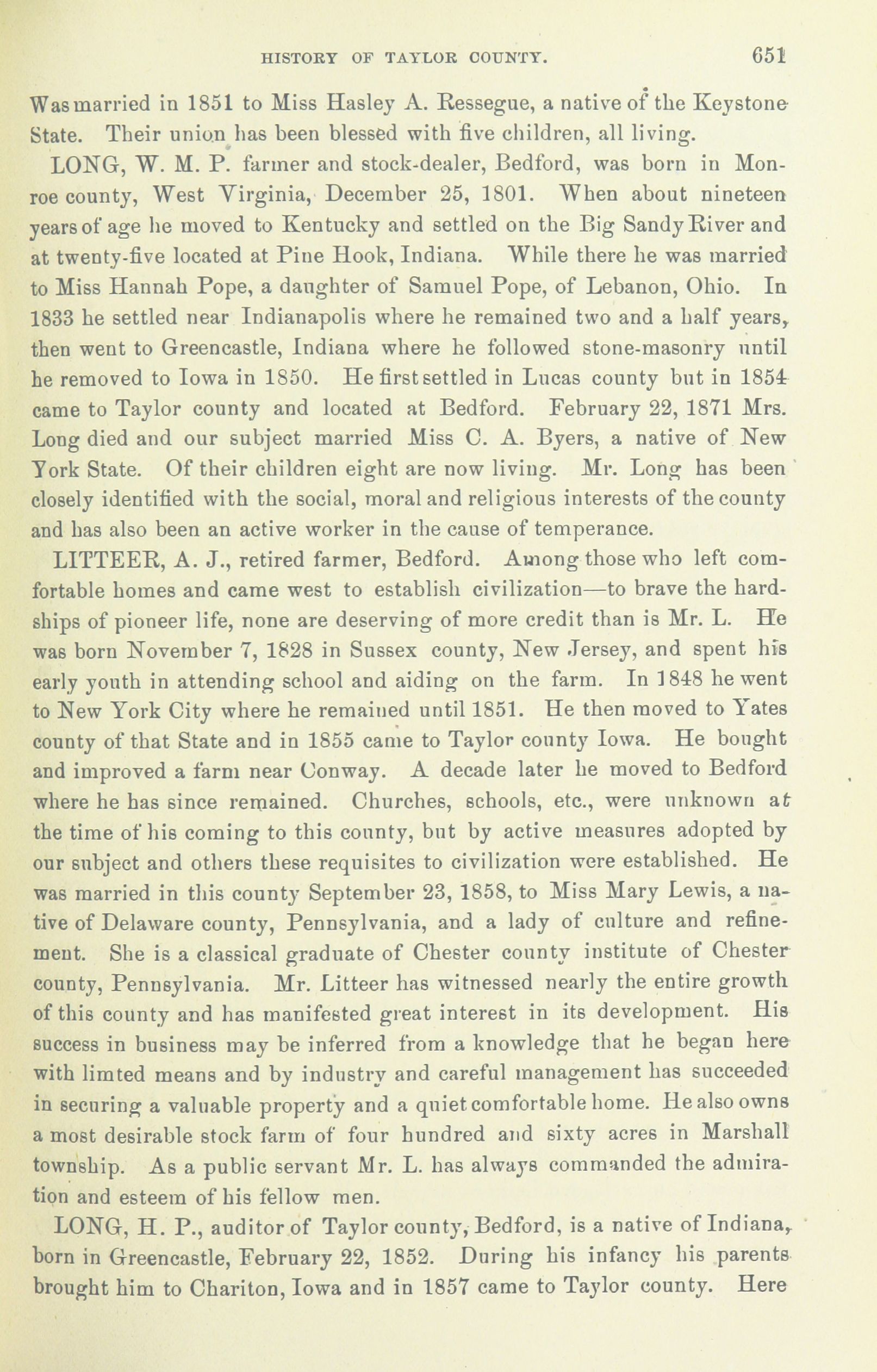 HISTORY OF TAYLOR COUNTY. 651

Was married in 1851 to Miss Hasley A. Ressegue, a native of the Keystone State. Their union has been blessed with five children, all living.

LONG, W. M. P. farmer and stock-dealer, Bedford, was born in Monroe county, West Virginia, December 25, 1801. When about nineteen years of age he moved to Kentucky and settled on the Big Sandy River and at twenty-five located at Pine Hook, Indiana. While there he was married to Miss Hannah Pope, a daughter of Samuel Pope, of Lebanon, Ohio. In 1833 he settled near Indianapolis where he remained two and a half years, then went to Greencastle, Indiana where he followed stone-masonry until he removed to Iowa in 1850. He first settled in Lucas county but in 1854 came to Taylor county and located at Bedford. February 22, 1871 Mrs. Long died and our subject married Miss C. A. Byers, a native of New York State. Of their children eight are now living. Mr. Long has been closely identified with the social, moral and religious interests of the county and has also been an active worker in the cause of temperance.

LITTEER, A. J., retired farmer, Bedford. Among those who left comfortable homes and came west to establish civilization—to brave the hardships of pioneer life, none are deserving of more credit than is Mr. L. He was born November 7, 1828 in Sussex county, New Jersey, and spent his early youth in attending school and aiding on the farm. In 1848 he went to New York City where he remained until 1851. He then moved to Yates county of that State and in 1855 came to Taylor county Iowa. He bought and improved a farm near Conway. A decade later he moved to Bedford where he has since remained. Churches, schools, etc., were unknown at the time of his coming to this county, but by active measures adopted by our subject and others these requisites to civilization were established. He was married in this county September 23, 1858, to Miss Mary Lewis, a native of Delaware county, Pennsylvania, and a lady of culture and refinement. She is a classical graduate of Chester county institute of Chester county, Pennsylvania. Mr. Litteer has witnessed nearly the entire growth of this county and has manifested great interest in its development. His success in business may be inferred from a knowledge that he began here with limted means and by industry and careful management has succeeded in securing a valuable property and a quiet comfortable home. He also owns a most desirable stock farm of four hundred and sixty acres in Marshall township. As a public servant Mr. L. has always commanded the admiration and esteem of his fellow men.

LONG, H. P., auditor of Taylor county, Bedford, is a native of Indiana, born in Greencastle, February 22, 1852. During his infancy his parents brought him to Chariton, Iowa and in 1857 came to Taylor county. Here